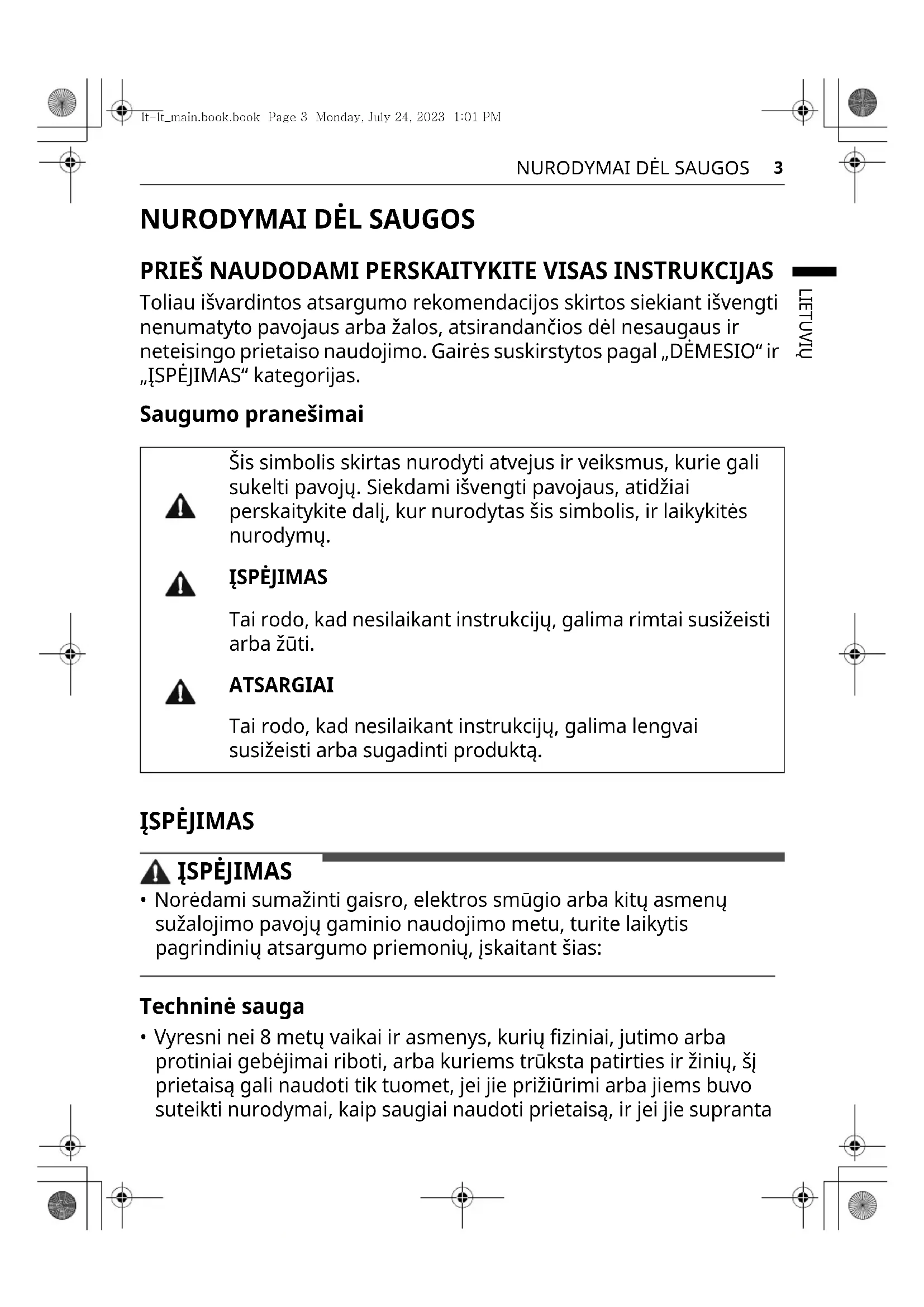 lt-lt_main.book.book Page 3 Monday, July 24, 2023 1:01 PM

NURODYMAI DĖL SAUGOS 3

NURODYMAI DĖL SAUGOS

PRIEŠ NAUDODAMI PERSKAITYKITE VISAS INSTRUKCIJAS

LIETUVIŲ

Toliau išvardintos atsargumo rekomendacijos skirtos siekiant išvengti nenumatyto pavojaus arba žalos, atsirandančios dėl nesaugaus ir neteisingo prietaiso naudojimo. Gairės suskirstytos pagal „DĖMESIO“ ir „ĮSPĖJIMAS“ kategorijas.

Saugumo pranešimai

Šis simbolis skirtas nurodyti atvejus ir veiksmus, kurie gali sukelti pavojų. Siekdami išvengti pavojaus, atidžiai perskaitykite dalį, kur nurodytas šis simbolis, ir laikykitės nurodymų.

ĮSPĖJIMAS

Tai rodo, kad nesilaikant instrukcijų, galima rimtai susižeisti arba žūti.

ATSARGIAI

Tai rodo, kad nesilaikant instrukcijų, galima lengvai susižeisti arba sugadinti produktą.

ĮSPĖJIMAS

ĮSPĖJIMAS

• Norėdami sumažinti gaisro, elektros smūgio arba kitų asmenų sužalojimo pavojų gaminio naudojimo metu, turite laikytis pagrindinių atsargumo priemonių, įskaitant šias:

Techninė sauga

• Vyresni nei 8 metų vaikai ir asmenys, kurių fiziniai, jutimo arba protiniai gebėjimai riboti, arba kuriems trūksta patirties ir žinių, šį prietaisą gali naudoti tik tuomet, jei jie prižiūrimi arba jiems buvo suteikti nurodymai, kaip saugiai naudoti prietaisą, ir jei jie supranta